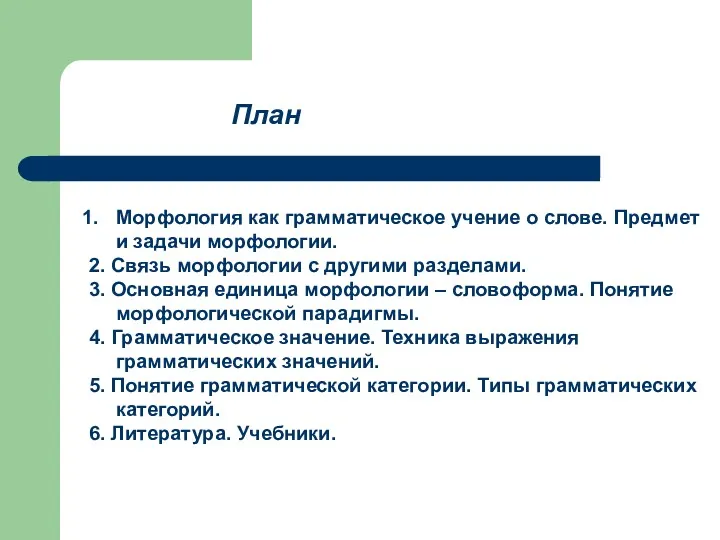 План

1. Морфология как грамматическое учение о слове. Предмет и задачи морфологии.
2. Связь морфологии с другими разделами.
3. Основная единица морфологии – словоформа. Понятие морфологической парадигмы.
4. Грамматическое значение. Техника выражения грамматических значений.
5. Понятие грамматической категории. Типы грамматических категорий.
6. Литература. Учебники.